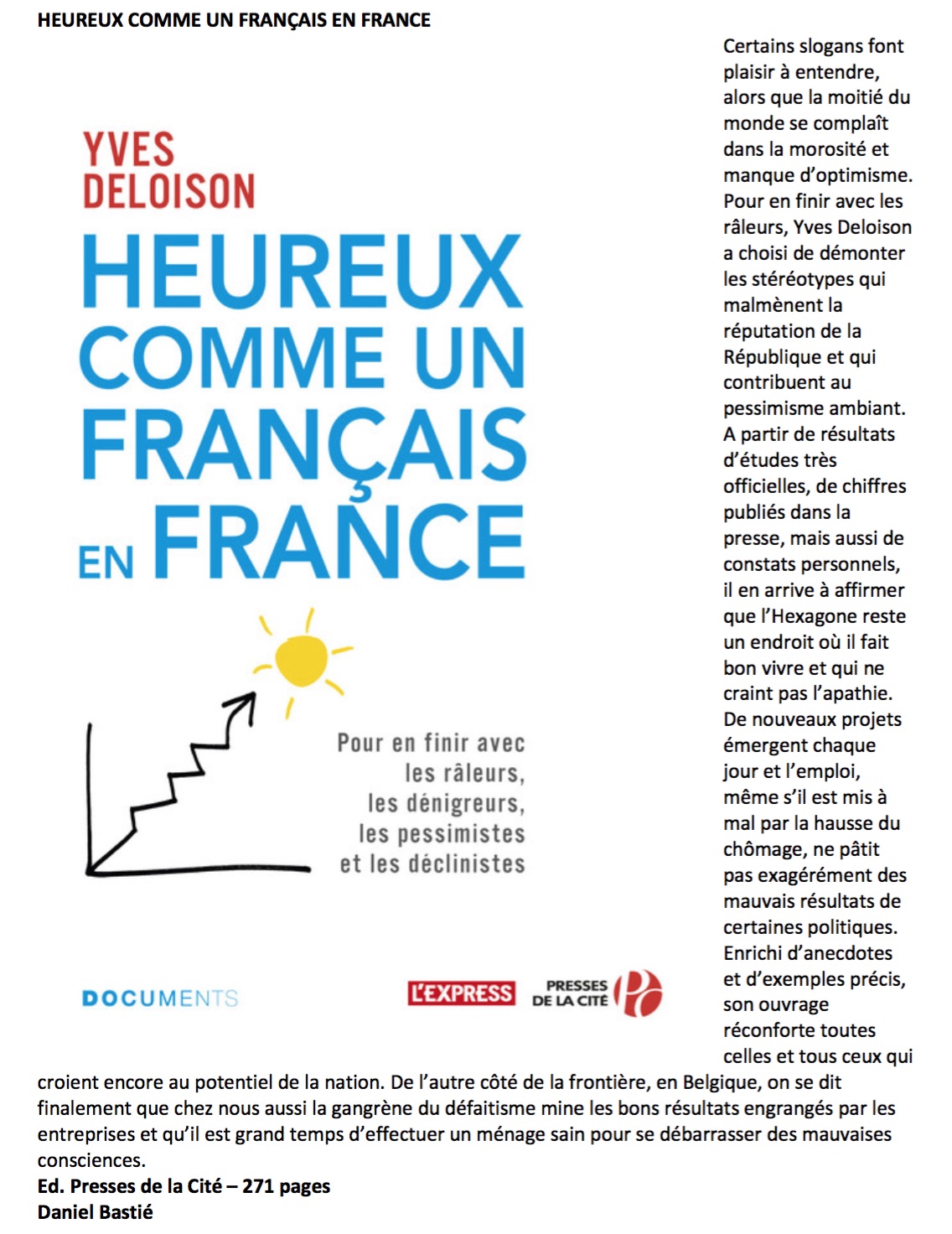 HEUREUX COMME UN FRANÇAIS EN FRANCE

YVES DELOISON

HEUREUX COMME UN FRANÇAIS EN FRANCE

Pour en finir avec les râleurs, les dénigreurs, les pessimistes et les déclinistes

DOCUMENTS

L'EXPRESS

PRESSES DE LA CITÉ

Certains slogans font plaisir à entendre, alors que la moitié du monde se complaît dans la morosité et manque d'optimisme. Pour en finir avec les râleurs, Yves Deloison a choisi de démonter les stéréotypes qui malmènent la réputation de la République et qui contribuent au pessimisme ambiant. A partir de résultats d'études très officielles, de chiffres publiés dans la presse, mais aussi de constats personnels, il en arrive à affirmer que l'Hexagone reste un endroit où il fait bon vivre et qui ne craint pas l'apathie. De nouveaux projets émergent chaque jour et l'emploi, même s'il est mis à mal par la hausse du chômage, ne pâtit pas exagérément des mauvais résultats de certaines politiques. Enrichi d'anecdotes et d'exemples précis, son ouvrage réconforte toutes celles et tous ceux qui croient encore au potentiel de la nation. De l'autre côté de la frontière, en Belgique, on se dit finalement que chez nous aussi la gangrène du défaitisme mine les bons résultats engrangés par les entreprises et qu'il est grand temps d'effectuer un ménage sain pour se débarrasser des mauvaises consciences.

Ed. Presses de la Cité – 271 pages
Daniel Bastié